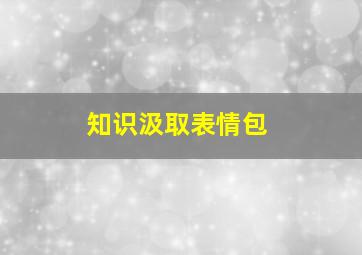 知识汲取表情包